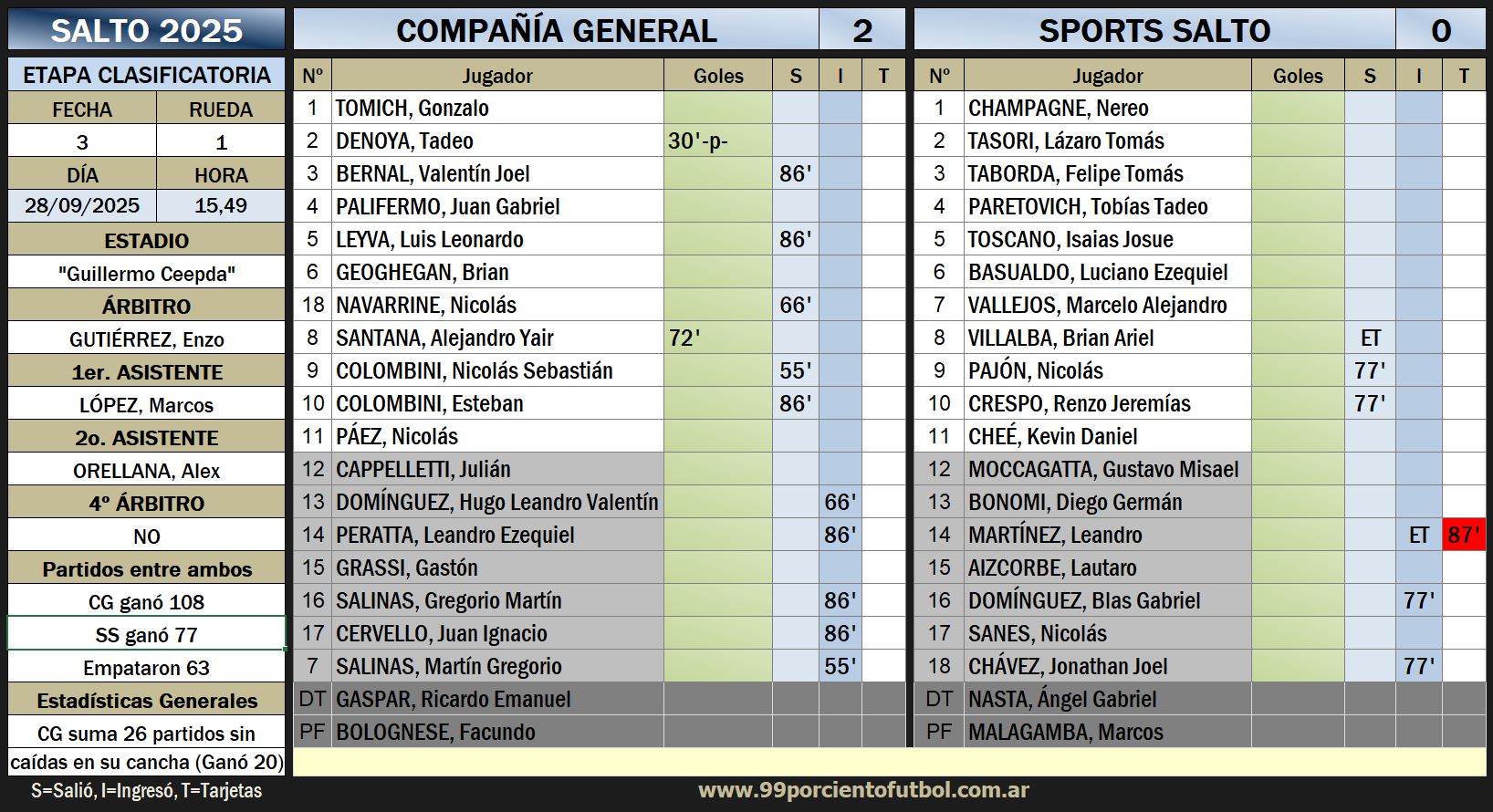 SALTO 2025

ETAPA CLASIFICATORIA

| FECHA | RUEDA |
|---|---|
| 3 | 1 |
| DÍA | HORA |
| 28/09/2025 | 15,49 |

ESTADIO
"Guillermo Ceepda"
ÁRBITRO
GUTIÉRREZ, Enzo
1er. ASISTENTE
LÓPEZ, Marcos
2o. ASISTENTE
ORELLANA, Alex
4º ÁRBITRO
NO
Partidos entre ambos
CG ganó 108
SS ganó 77
Empataron 63
Estadísticas Generales
CG suma 26 partidos sin caídas en su cancha (Ganó 20)

S=Salió, I=Ingresó, T=Tarjetas

COMPAÑÍA GENERAL 2

| Nº | Jugador | Goles | S | I | T |
|---|---|---|---|---|---|
| 1 | TOMICH, Gonzalo | | | | |
| 2 | DENOYA, Tadeo | 30'-p- | | | |
| 3 | BERNAL, Valentín Joel | | 86' | | |
| 4 | PALIFERMO, Juan Gabriel | | | | |
| 5 | LEYVA, Luis Leonardo | | 86' | | |
| 6 | GEOGHEGAN, Brian | | | | |
| 18 | NAVARRINE, Nicolás | | 66' | | |
| 8 | SANTANA, Alejandro Yair | 72' | | | |
| 9 | COLOMBINI, Nicolás Sebastián | | 55' | | |
| 10 | COLOMBINI, Esteban | | 86' | | |
| 11 | PÁEZ, Nicolás | | | | |
| 12 | CAPPELLETTI, Julián | | | | |
| 13 | DOMÍNGUEZ, Hugo Leandro Valentín | | | 66' | |
| 14 | PERATTA, Leandro Ezequiel | | | 86' | |
| 15 | GRASSI, Gastón | | | | |
| 16 | SALINAS, Gregorio Martín | | | 86' | |
| 17 | CERVELLO, Juan Ignacio | | | 86' | |
| 7 | SALINAS, Martín Gregorio | | | 55' | |
| DT | GASPAR, Ricardo Emanuel | | | | |
| PF | BOLOGNESE, Facundo | | | | |

SPORTS SALTO 0

| Nº | Jugador | Goles | S | I | T |
|---|---|---|---|---|---|
| 1 | CHAMPAGNE, Nereo | | | | |
| 2 | TASORI, Lázaro Tomás | | | | |
| 3 | TABORDA, Felipe Tomás | | | | |
| 4 | PARETOVICH, Tobías Tadeo | | | | |
| 5 | TOSCANO, Isaias Josue | | | | |
| 6 | BASUALDO, Luciano Ezequiel | | | | |
| 7 | VALLEJOS, Marcelo Alejandro | | | | |
| 8 | VILLALBA, Brian Ariel | | ET | | |
| 9 | PAJÓN, Nicolás | | 77' | | |
| 10 | CRESPO, Renzo Jeremías | | 77' | | |
| 11 | CHEÉ, Kevin Daniel | | | | |
| 12 | MOCCAGATTA, Gustavo Misael | | | | |
| 13 | BONOMI, Diego Germán | | | | |
| 14 | MARTÍNEZ, Leandro | | | ET | 87' |
| 15 | AIZCORBE, Lautaro | | | | |
| 16 | DOMÍNGUEZ, Blas Gabriel | | | 77' | |
| 17 | SANES, Nicolás | | | | |
| 18 | CHÁVEZ, Jonathan Joel | | | 77' | |
| DT | NASTA, Ángel Gabriel | | | | |
| PF | MALAGAMBA, Marcos | | | | |

www.99porcientofutbol.com.ar